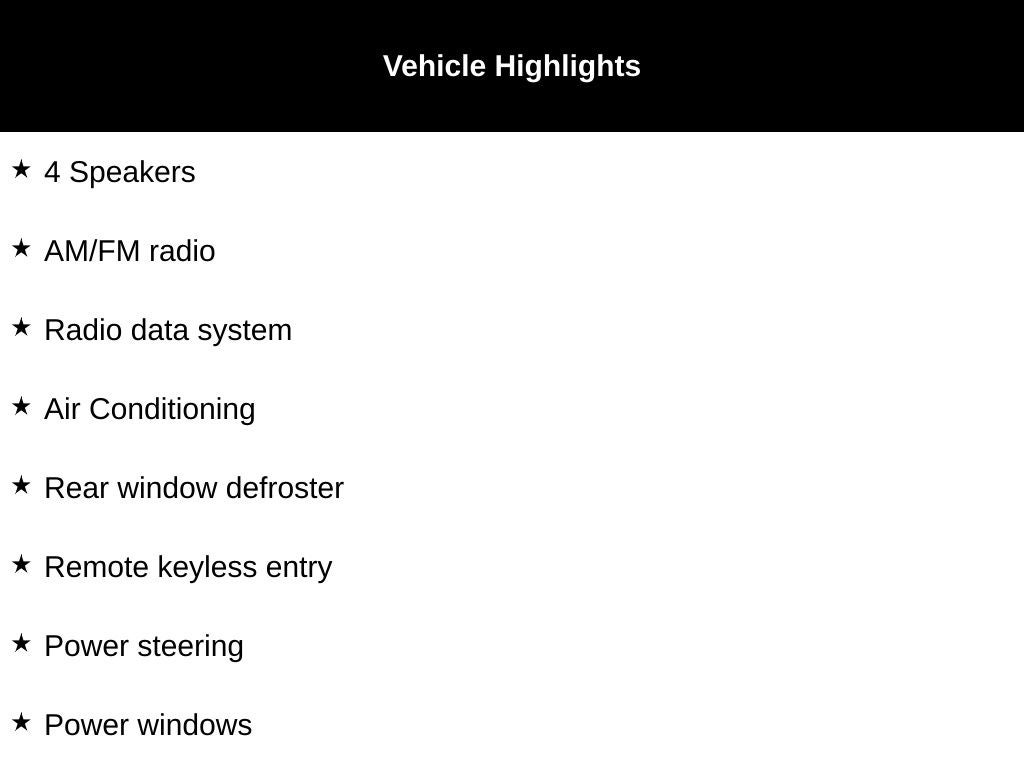 Vehicle Highlights

★ 4 Speakers

★ AM/FM radio

★ Radio data system

★ Air Conditioning

★ Rear window defroster

★ Remote keyless entry

★ Power steering

★ Power windows